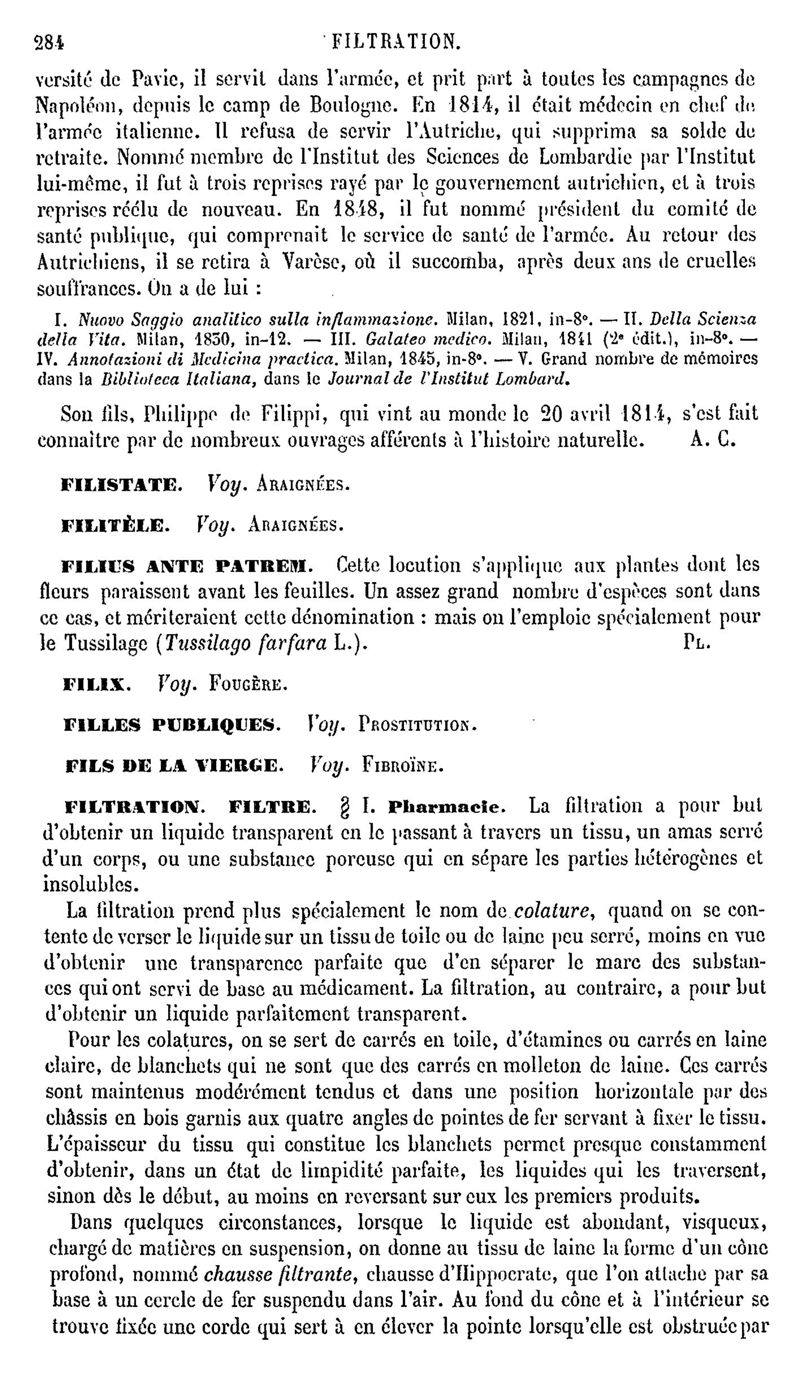 284 FILTRATION.

versité de Pavie, il servit dans l'armée, et prit part à toutes les campagnes de Napoléon, depuis le camp de Boulogne. En 1814, il était médecin en chef de l'armée italienne. Il refusa de servir l'Autriche, qui supprima sa solde de retraite. Nommé membre de l'Institut des Sciences de Lombardie par l'Institut lui-même, il fut à trois reprises rayé par le gouvernement autrichien, et à trois reprises réélu de nouveau. En 1848, il fut nommé président du comité de santé publique, qui comprenait le service de santé de l'armée. Au retour des Autrichiens, il se retira à Varèse, où il succomba, après deux ans de cruelles souffrances. On a de lui :

I. Nuovo Saggio analitico sulla inflammazione. Milan, 1821, in-8°. — II. Della Scienza della Vita. Milan, 1830, in-12. — III. Galateo medico. Milan, 1841 (2ᵉ édit.), in-8°. — IV. Annotazioni di Medicina practica. Milan, 1845, in-8°. — V. Grand nombre de mémoires dans la Biblioteca Italiana, dans le Journal de l'Institut Lombard.

Son fils, Philippe de Filippi, qui vint au monde le 20 avril 1814, s'est fait connaître par de nombreux ouvrages afférents à l'histoire naturelle. A. C.

FILISTATE. Voy. Araignées.

FILITÈLE. Voy. Araignées.

FILIUS ANTE PATREM. Cette locution s'applique aux plantes dont les fleurs paraissent avant les feuilles. Un assez grand nombre d'espèces sont dans ce cas, et mériteraient cette dénomination : mais on l'emploie spécialement pour le Tussilage (Tussilago farfara L.). Pl.

FILIX. Voy. Fougère.

FILLES PUBLIQUES. Voy. Prostitution.

FILS DE LA VIERGE. Voy. Fibroïne.

FILTRATION. FILTRE. § I. Pharmacie. La filtration a pour but d'obtenir un liquide transparent en le passant à travers un tissu, un amas serré d'un corps, ou une substance poreuse qui en sépare les parties hétérogènes et insolubles.

La filtration prend plus spécialement le nom de colature, quand on se contente de verser le liquide sur un tissu de toile ou de laine peu serré, moins en vue d'obtenir une transparence parfaite que d'en séparer le marc des substances qui ont servi de base au médicament. La filtration, au contraire, a pour but d'obtenir un liquide parfaitement transparent.

Pour les colatures, on se sert de carrés en toile, d'étamines ou carrés en laine claire, de blanchets qui ne sont que des carrés en molleton de laine. Ces carrés sont maintenus modérément tendus et dans une position horizontale par des châssis en bois garnis aux quatre angles de pointes de fer servant à fixer le tissu. L'épaisseur du tissu qui constitue les blanchets permet presque constamment d'obtenir, dans un état de limpidité parfaite, les liquides qui les traversent, sinon dès le début, au moins en reversant sur eux les premiers produits.

Dans quelques circonstances, lorsque le liquide est abondant, visqueux, chargé de matières en suspension, on donne au tissu de laine la forme d'un cône profond, nommé chausse filtrante, chausse d'Hippocrate, que l'on attache par sa base à un cercle de fer suspendu dans l'air. Au fond du cône et à l'intérieur se trouve fixée une corde qui sert à en élever la pointe lorsqu'elle est obstruée par